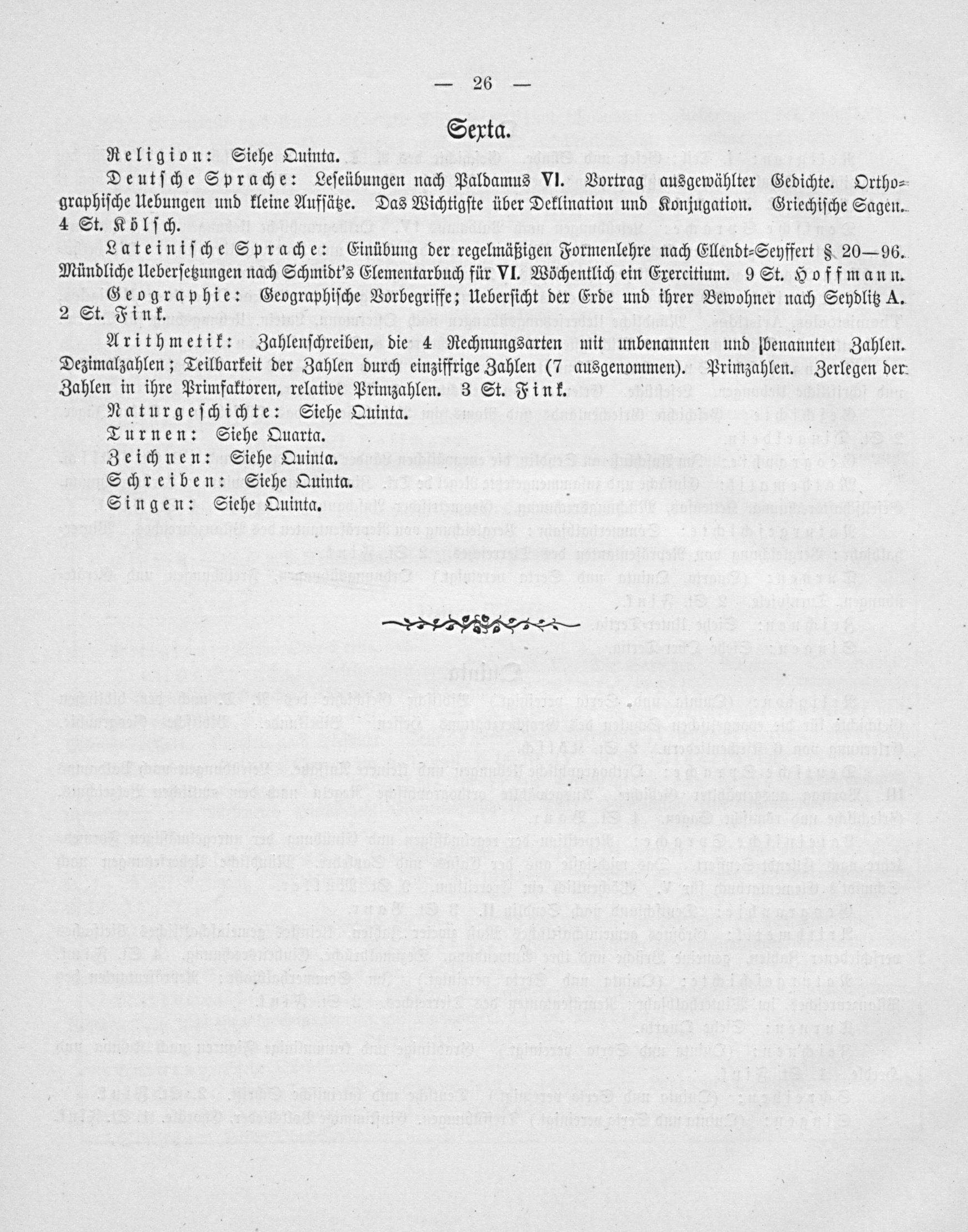 — 26 —

Sexta.

Religion: Siehe Quinta.

Deutsche Sprache: Leseübungen nach Paldamus VI. Vortrag ausgewählter Gedichte. Orthographische Uebungen und kleine Aufsätze. Das Wichtigste über Deklination und Konjugation. Griechische Sagen. 4 St. Kölsch.

Lateinische Sprache: Einübung der regelmäßigen Formenlehre nach Ellendt-Seyffert § 20—96. Mündliche Uebersetzungen nach Schmidt's Elementarbuch für VI. Wöchentlich ein Exercitium. 9 St. Hoffmann.

Geographie: Geographische Vorbegriffe; Uebersicht der Erde und ihrer Bewohner nach Seydlitz A. 2 St. Fink.

Arithmetik: Zahlenschreiben, die 4 Rechnungsarten mit unbenannten und benannten Zahlen. Dezimalzahlen; Teilbarkeit der Zahlen durch einziffrige Zahlen (7 ausgenommen). Primzahlen. Zerlegen der Zahlen in ihre Primfaktoren, relative Primzahlen. 3 St. Fink.

Naturgeschichte: Siehe Quinta.

Turnen: Siehe Quarta.

Zeichnen: Siehe Quinta.

Schreiben: Siehe Quinta.

Singen: Siehe Quinta.